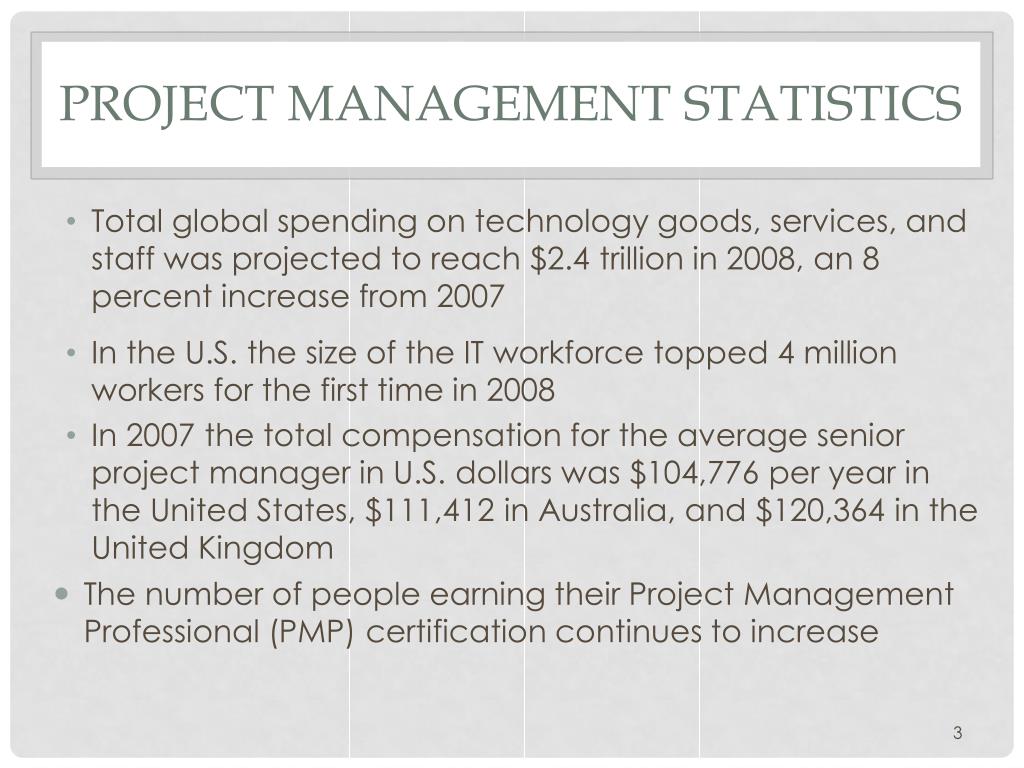 PROJECT MANAGEMENT STATISTICS

• Total global spending on technology goods, services, and staff was projected to reach \$2.4 trillion in 2008, an 8 percent increase from 2007

• In the U.S. the size of the IT workforce topped 4 million workers for the first time in 2008

• In 2007 the total compensation for the average senior project manager in U.S. dollars was \$104,776 per year in the United States, \$111,412 in Australia, and \$120,364 in the United Kingdom

• The number of people earning their Project Management Professional (PMP) certification continues to increase

3